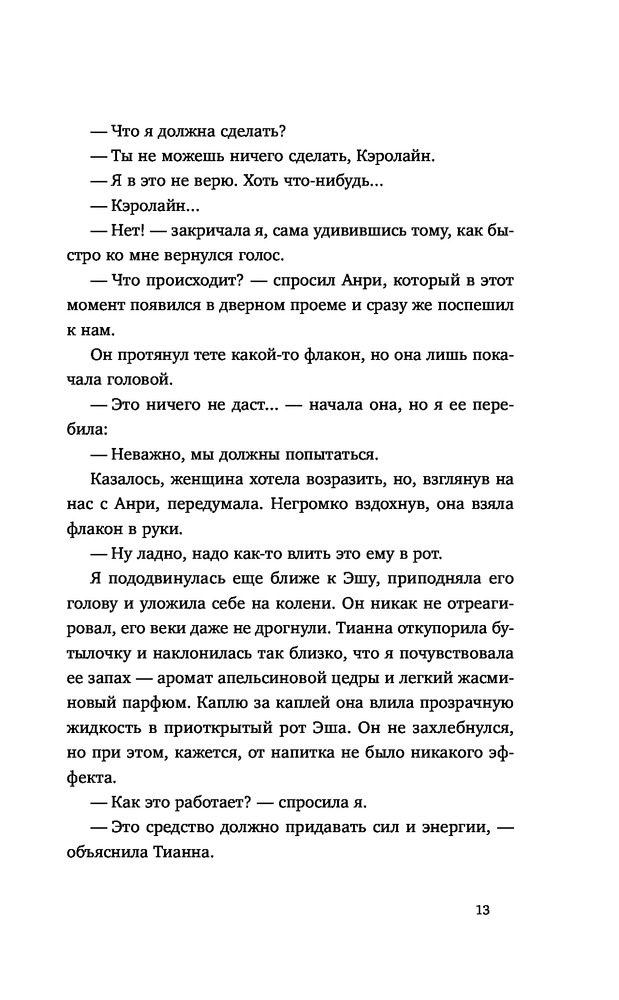 — Что я должна сделать?

— Ты не можешь ничего сделать, Кэролайн.

— Я в это не верю. Хоть что-нибудь...

— Кэролайн...

— Нет! — закричала я, сама удивившись тому, как быстро ко мне вернулся голос.

— Что происходит? — спросил Анри, который в этот момент появился в дверном проеме и сразу же поспешил к нам.

Он протянул тете какой-то флакон, но она лишь покачала головой.

— Это ничего не даст... — начала она, но я ее перебила:

— Неважно, мы должны попытаться.

Казалось, женщина хотела возразить, но, взглянув на нас с Анри, передумала. Негромко вздохнув, она взяла флакон в руки.

— Ну ладно, надо как-то влить это ему в рот.

Я пододвинулась еще ближе к Эшу, приподняла его голову и уложила себе на колени. Он никак не отреагировал, его веки даже не дрогнули. Тианна откупорила бутылочку и наклонилась так близко, что я почувствовала ее запах — аромат апельсиновой цедры и легкий жасминовый парфюм. Каплю за каплей она влила прозрачную жидкость в приоткрытый рот Эша. Он не захлебнулся, но при этом, кажется, от напитка не было никакого эффекта.

— Как это работает? — спросила я.

— Это средство должно придавать сил и энергии, — объяснила Тианна.

13